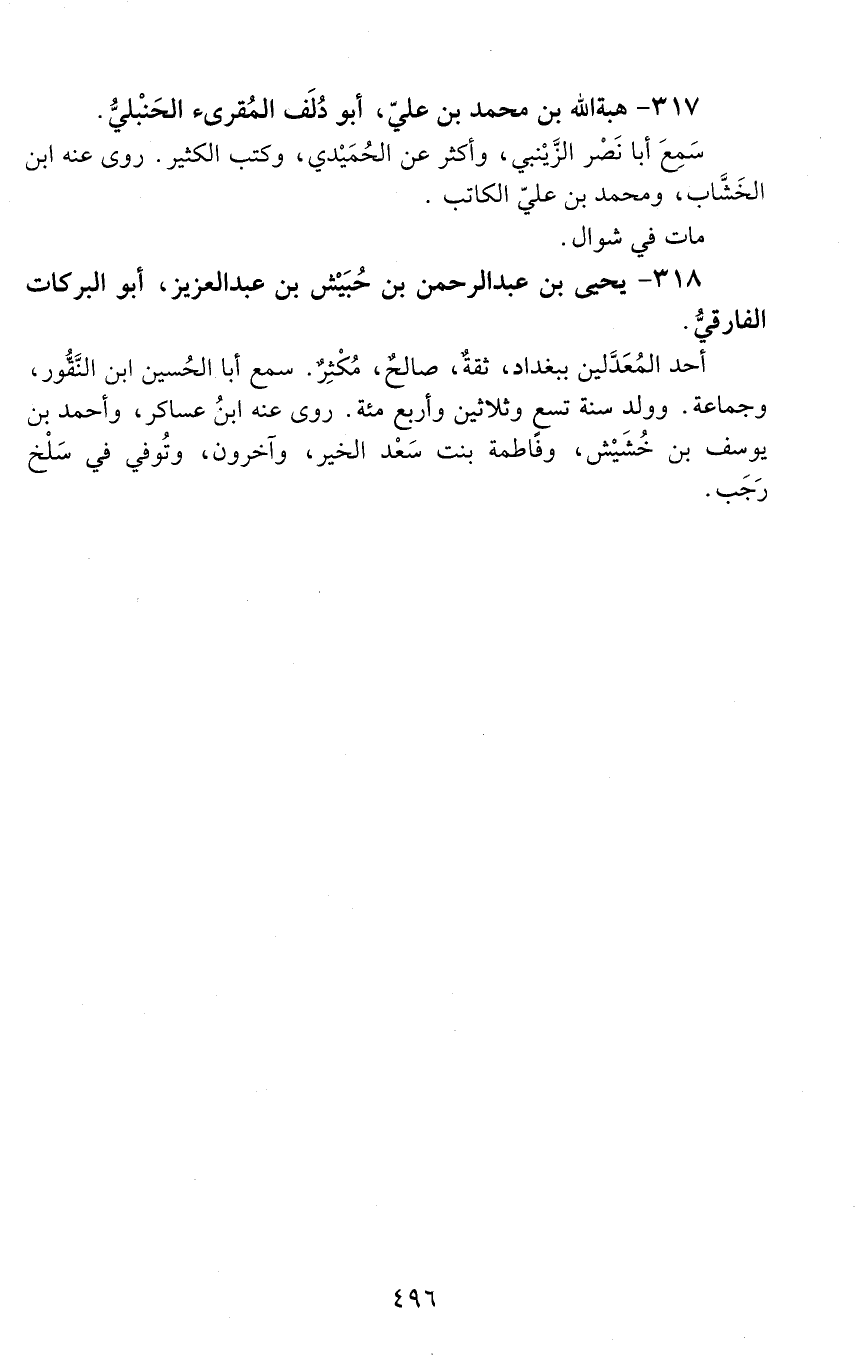 ٣١٧- هبةالله بن محمد بن عليّ، أبو دُلَف المُقرىء الحَنْبليُّ.

سَمِعَ أبا نَصْر الزَّيْنبي، وأكثر عن الحُمَيْدي، وكتب الكثير. روى عنه ابن الخَشَّاب، ومحمد بن عليّ الكاتب.

مات في شوال.

٣١٨- يحيى بن عبدالرحمن بن حُبَيْش بن عبدالعزيز، أبو البركات الفارقيُّ.

أحد المُعَدَّلين ببغداد، ثقةٌ، صالحٌ، مُكْثِرٌ. سمع أبا الحُسين ابن النَّقُّور، وجماعة. وولد سنة تسع وثلاثين وأربع مئة. روى عنه ابنُ عساكر، وأحمد بن يوسف بن خُشَيْش، وفاطمة بنت سَعْد الخير، وآخرون، وتُوفي في سَلْخ رَجَب.

٤٩٦